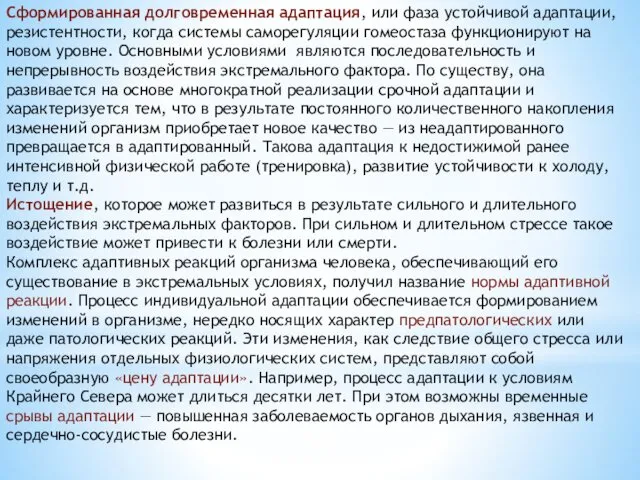 Сформированная долговременная адаптация, или фаза устойчивой адаптации, резистентности, когда системы саморегуляции гомеостаза функционируют на новом уровне. Основными условиями являются последовательность и непрерывность воздействия экстремального фактора. По существу, она развивается на основе многократной реализации срочной адаптации и характеризуется тем, что в результате постоянного количественного накопления изменений организм приобретает новое качество — из неадаптированного превращается в адаптированный. Такова адаптация к недостижимой ранее интенсивной физической работе (тренировка), развитие устойчивости к холоду, теплу и т.д.
Истощение, которое может развиться в результате сильного и длительного воздействия экстремальных факторов. При сильном и длительном стрессе такое воздействие может привести к болезни или смерти.
Комплекс адаптивных реакций организма человека, обеспечивающий его существование в экстремальных условиях, получил название нормы адаптивной реакции. Процесс индивидуальной адаптации обеспечивается формированием изменений в организме, нередко носящих характер предпатологических или даже патологических реакций. Эти изменения, как следствие общего стресса или напряжения отдельных физиологических систем, представляют собой своеобразную «цену адаптации». Например, процесс адаптации к условиям Крайнего Севера может длиться десятки лет. При этом возможны временные срывы адаптации — повышенная заболеваемость органов дыхания, язвенная и сердечно-сосудистые болезни.